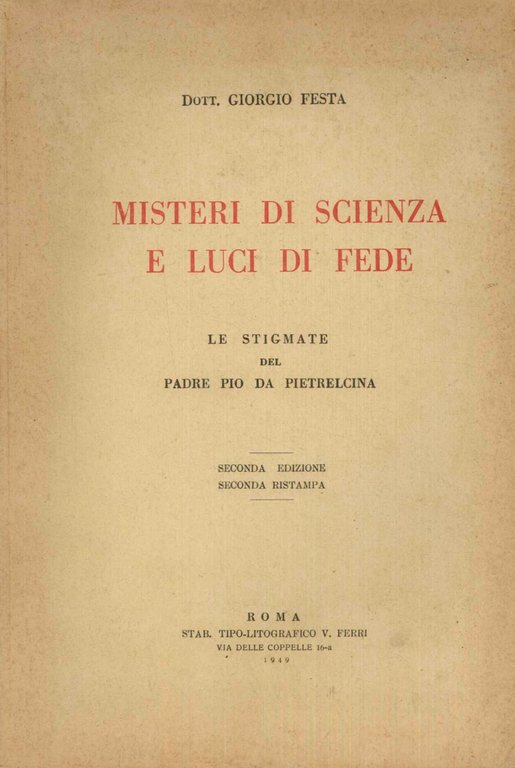 DOTT. GIORGIO FESTA

MISTERI DI SCIENZA
E LUCI DI FEDE

LE STIGMATE
DEL
PADRE PIO DA PIETRELCINA

SECONDA EDIZIONE
SECONDA RISTAMPA

ROMA
STAB. TIPO-LITOGRAFICO V. FERRI
VIA DELLE COPPELLE 16-a
1949